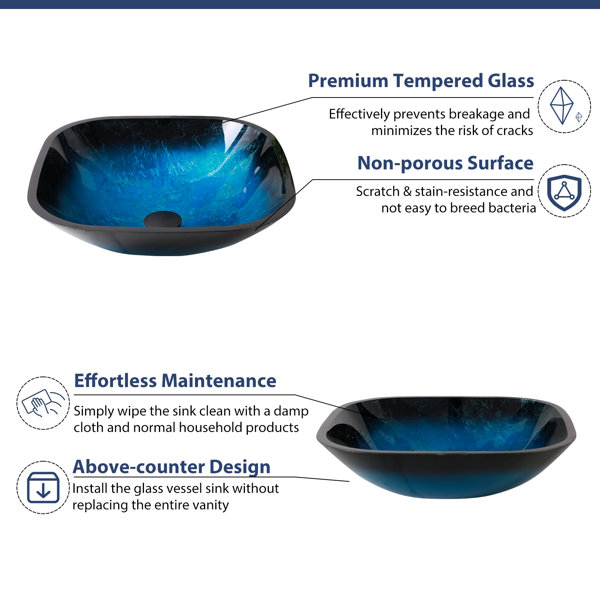 Premium Tempered Glass

Effectively prevents breakage and minimizes the risk of cracks

Non-porous Surface

Scratch & stain-resistance and not easy to breed bacteria

Effortless Maintenance

Simply wipe the sink clean with a damp cloth and normal household products

Above-counter Design

Install the glass vessel sink without replacing the entire vanity